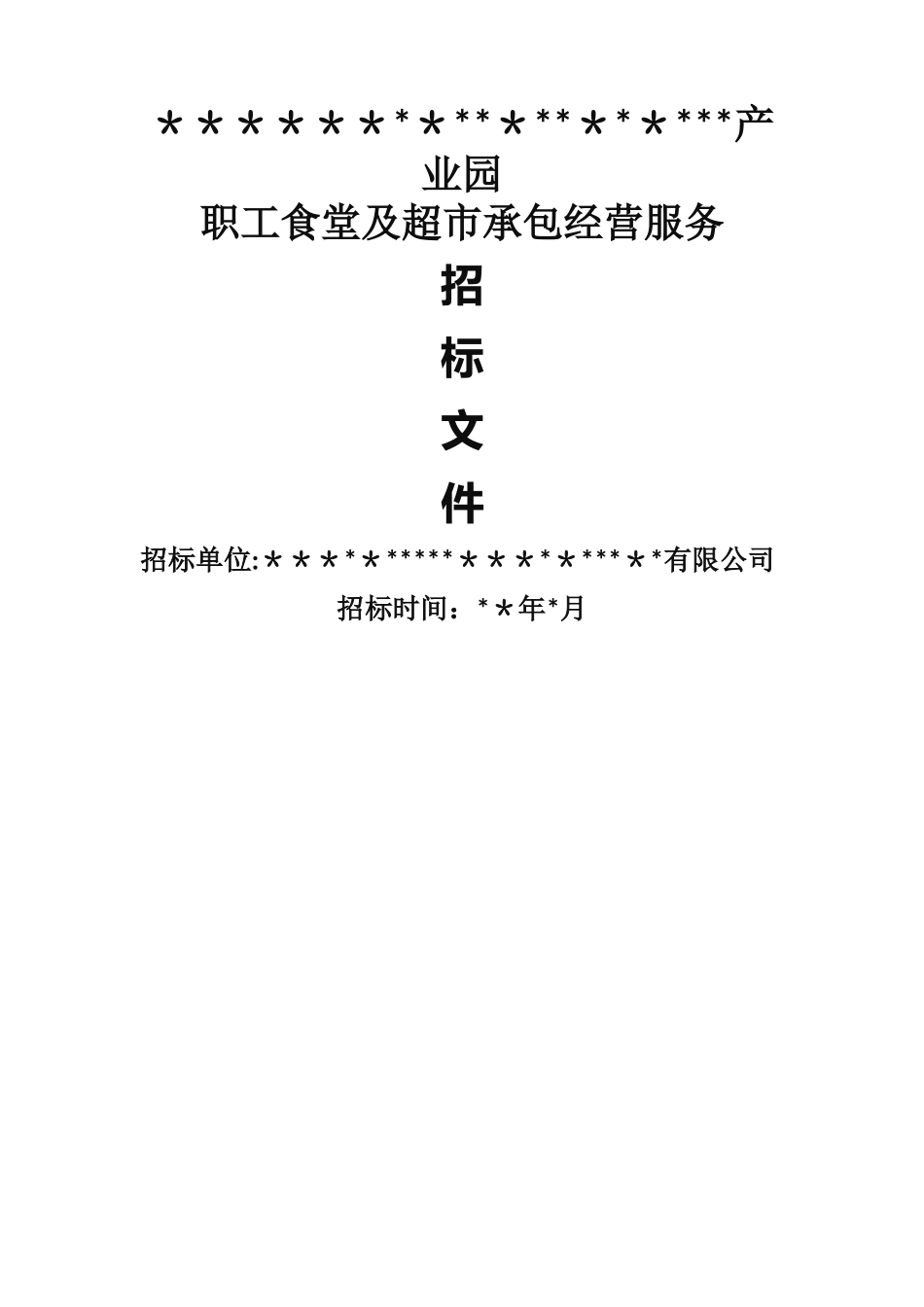 ＊＊＊＊＊＊*＊**＊**＊*＊***产业园
职工食堂及超市承包经营服务

招

标

文

件

招标单位:＊＊＊*＊*****＊＊＊*＊***＊*有限公司

招标时间：*＊年*月